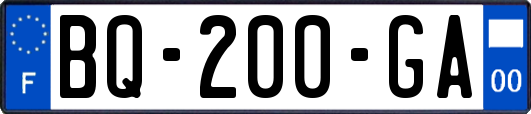 F
BQ-200-GA
00